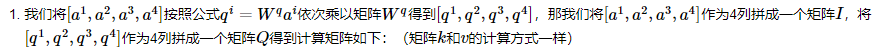 1. 我们将$[a^1, a^2, a^3, a^4]$按照公式$q^i = W^q a^i$依次乘以矩阵$W^q$得到$[q^1, q^2, q^3, q^4]$，那我们将$[a^1, a^2, a^3, a^4]$作为4列拼成一个矩阵$I$，将$[q^1, q^2, q^3, q^4]$作为4列拼成一个矩阵$Q$得到计算矩阵如下：（矩阵$k$和$v$的计算方式一样）